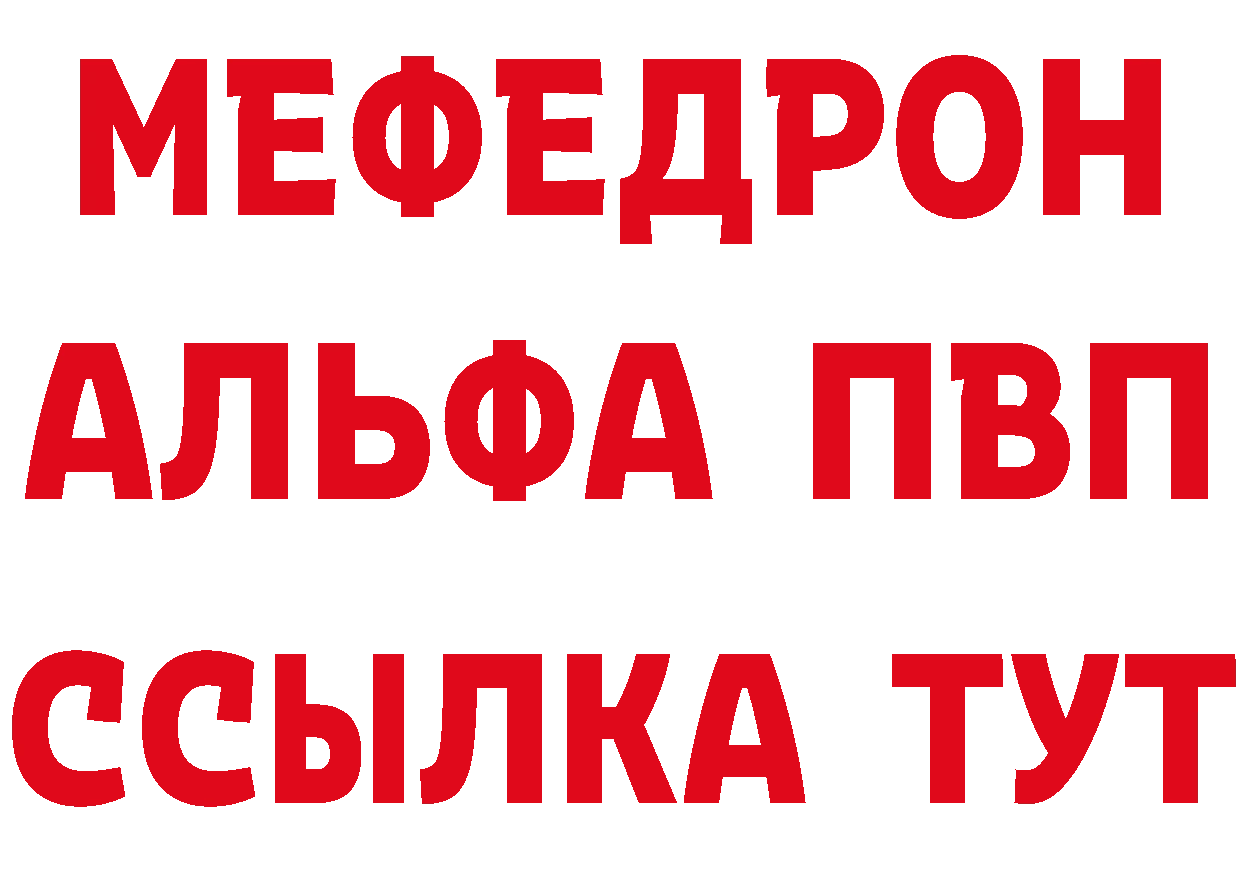 МЕФЕДРОН
АЛЬФА ПВП
ССЫЛКА ТУТ